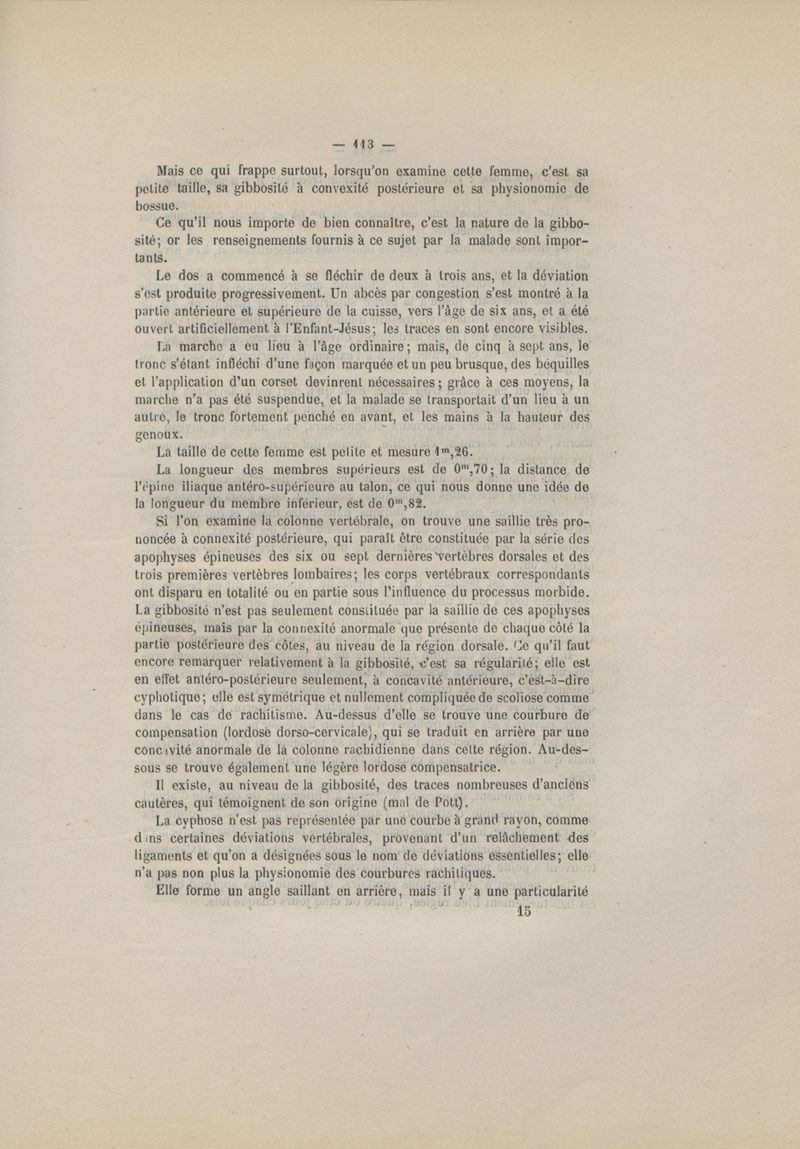 — 113 —

Mais ce qui frappe surtout, lorsqu'on examine cette femme, c'est sa petite taille, sa gibbosité à convexité postérieure et sa physionomie de bossue.

Ce qu'il nous importe de bien connaître, c'est la nature de la gibbosité; or les renseignements fournis à ce sujet par la malade sont importants.

Le dos a commencé à se fléchir de deux à trois ans, et la déviation s'est produite progressivement. Un abcès par congestion s'est montré à la partie antérieure et supérieure de la cuisse, vers l'âge de six ans, et a été ouvert artificiellement à l'Enfant-Jésus; les traces en sont encore visibles.

La marche a eu lieu à l'âge ordinaire; mais, de cinq à sept ans, le tronc s'étant infléchi d'une façon marquée et un peu brusque, des béquilles et l'application d'un corset devinrent nécessaires; grâce à ces moyens, la marche n'a pas été suspendue, et la malade se transportait d'un lieu à un autre, le tronc fortement penché en avant, et les mains à la hauteur des genoux.

La taille de cette femme est petite et mesure $1^m,26$.

La longueur des membres supérieurs est de $0^m,70$; la distance de l'épine iliaque antéro-supérieure au talon, ce qui nous donne une idée de la longueur du membre inférieur, est de $0^m,82$.

Si l'on examine la colonne vertébrale, on trouve une saillie très prononcée à connexité postérieure, qui paraît être constituée par la série des apophyses épineuses des six ou sept dernières vertèbres dorsales et des trois premières vertèbres lombaires; les corps vertébraux correspondants ont disparu en totalité ou en partie sous l'influence du processus morbide. La gibbosité n'est pas seulement constituée par la saillie de ces apophyses épineuses, mais par la connexité anormale que présente de chaque côté la partie postérieure des côtes, au niveau de la région dorsale. Ce qu'il faut encore remarquer relativement à la gibbosité, c'est sa régularité; elle est en effet antéro-postérieure seulement, à concavité antérieure, c'est-à-dire cyphotique; elle est symétrique et nullement compliquée de scoliose comme dans le cas de rachitisme. Au-dessus d'elle se trouve une courbure de compensation (lordose dorso-cervicale), qui se traduit en arrière par une concavité anormale de la colonne rachidienne dans cette région. Au-dessous se trouve également une légère lordose compensatrice.

Il existe, au niveau de la gibbosité, des traces nombreuses d'anciens cautères, qui témoignent de son origine (mal de Pott).

La cyphose n'est pas représentée par une courbe à grand rayon, comme dans certaines déviations vertébrales, provenant d'un relâchement des ligaments et qu'on a désignées sous le nom de déviations essentielles; elle n'a pas non plus la physionomie des courbures rachitiques.

Elle forme un angle saillant en arrière, mais il y a une particularité

15